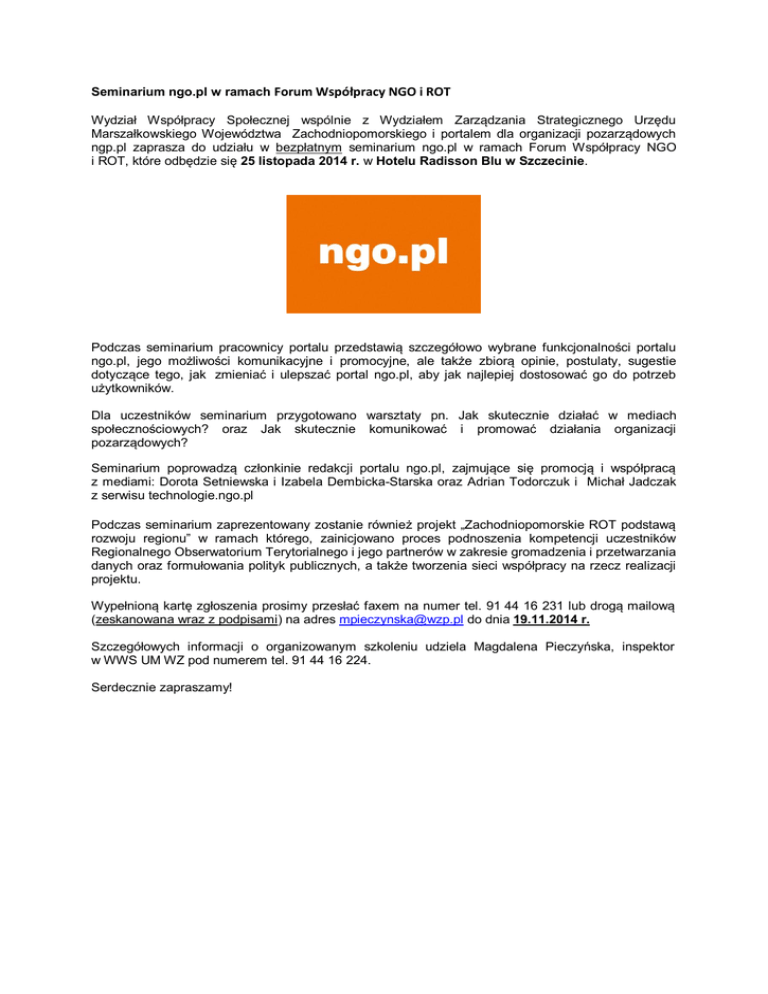 Seminarium ngo.pl w ramach Forum Współpracy NGO i ROT

Wydział Współpracy Społecznej wspólnie z Wydziałem Zarządzania Strategicznego Urzędu Marszałkowskiego Województwa Zachodniopomorskiego i portalem dla organizacji pozarządowych ngp.pl zaprasza do udziału w bezpłatnym seminarium ngo.pl w ramach Forum Współpracy NGO i ROT, które odbędzie się 25 listopada 2014 r. w Hotelu Radisson Blu w Szczecinie.

ngo.pl

Podczas seminarium pracownicy portalu przedstawią szczegółowo wybrane funkcjonalności portalu ngo.pl, jego możliwości komunikacyjne i promocyjne, ale także zbiorą opinie, postulaty, sugestie dotyczące tego, jak zmieniać i ulepszać portal ngo.pl, aby jak najlepiej dostosować go do potrzeb użytkowników.

Dla uczestników seminarium przygotowano warsztaty pn. Jak skutecznie działać w mediach społecznościowych? oraz Jak skutecznie komunikować i promować działania organizacji pozarządowych?

Seminarium poprowadzą członkinie redakcji portalu ngo.pl, zajmujące się promocją i współpracą z mediami: Dorota Setniewska i Izabela Dembicka-Starska oraz Adrian Todorczuk i Michał Jadczak z serwisu technologie.ngo.pl

Podczas seminarium zaprezentowany zostanie również projekt „Zachodniopomorskie ROT podstawą rozwoju regionu" w ramach którego, zainicjowano proces podnoszenia kompetencji uczestników Regionalnego Obserwatorium Terytorialnego i jego partnerów w zakresie gromadzenia i przetwarzania danych oraz formułowania polityk publicznych, a także tworzenia sieci współpracy na rzecz realizacji projektu.

Wypełnioną kartę zgłoszenia prosimy przesłać faxem na numer tel. 91 44 16 231 lub drogą mailową (zeskanowana wraz z podpisami) na adres mpieczynska@wzp.pl do dnia 19.11.2014 r.

Szczegółowych informacji o organizowanym szkoleniu udziela Magdalena Pieczyńska, inspektor w WWS UM WZ pod numerem tel. 91 44 16 224.

Serdecznie zapraszamy!